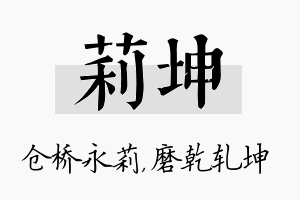 莉坤

仓桥永莉,磨乾轧坤